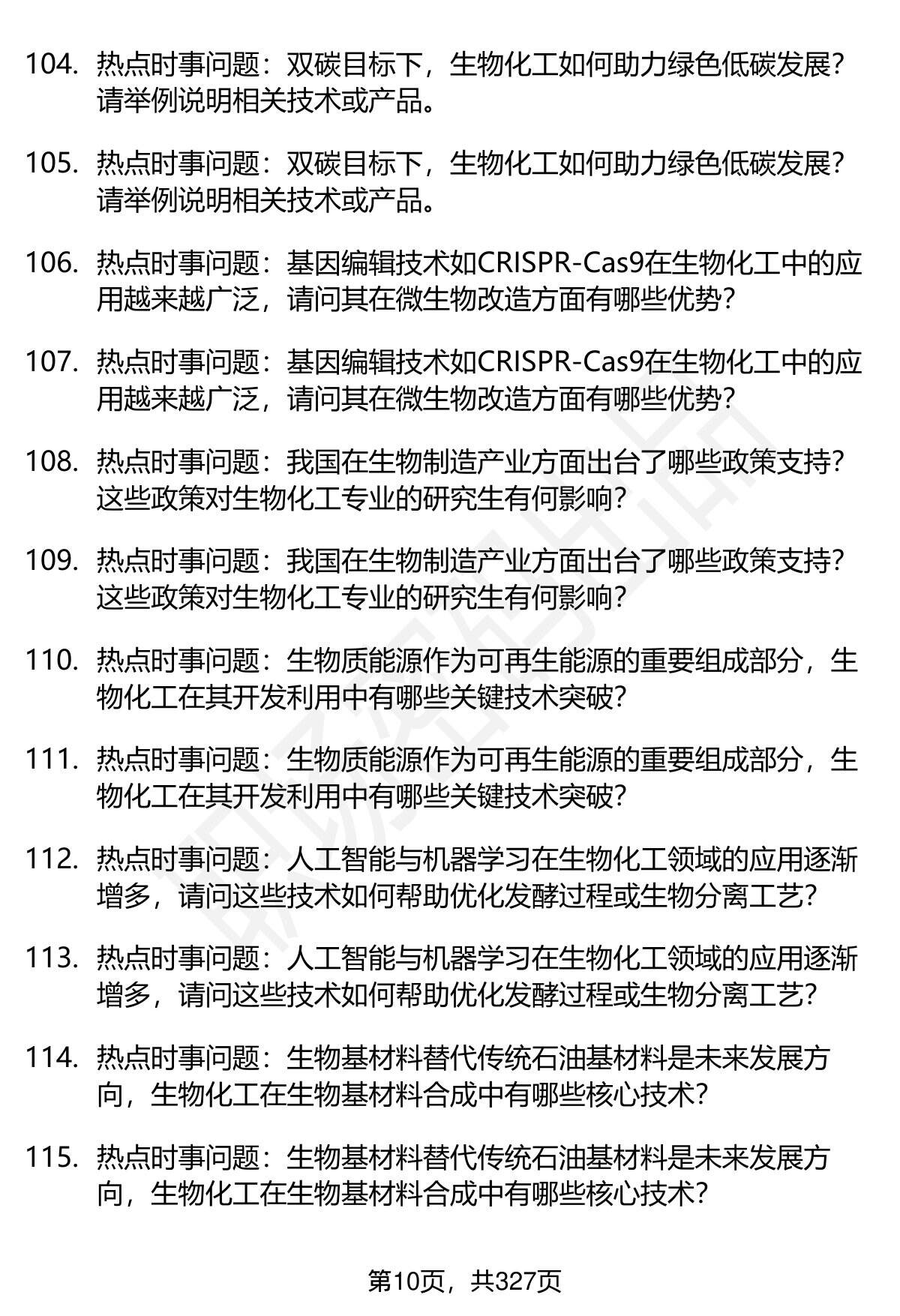 104. 热点时事问题：双碳目标下，生物化工如何助力绿色低碳发展？请举例说明相关技术或产品。

105. 热点时事问题：双碳目标下，生物化工如何助力绿色低碳发展？请举例说明相关技术或产品。

106. 热点时事问题：基因编辑技术如CRISPR-Cas9在生物化工中的应用越来越广泛，请问其在微生物改造方面有哪些优势？

107. 热点时事问题：基因编辑技术如CRISPR-Cas9在生物化工中的应用越来越广泛，请问其在微生物改造方面有哪些优势？

108. 热点时事问题：我国在生物制造产业方面出台了哪些政策支持？这些政策对生物化工专业的研究生有何影响？

109. 热点时事问题：我国在生物制造产业方面出台了哪些政策支持？这些政策对生物化工专业的研究生有何影响？

110. 热点时事问题：生物质能源作为可再生能源的重要组成部分，生物化工在其开发利用中有哪些关键技术突破？

111. 热点时事问题：生物质能源作为可再生能源的重要组成部分，生物化工在其开发利用中有哪些关键技术突破？

112. 热点时事问题：人工智能与机器学习在生物化工领域的应用逐渐增多，请问这些技术如何帮助优化发酵过程或生物分离工艺？

113. 热点时事问题：人工智能与机器学习在生物化工领域的应用逐渐增多，请问这些技术如何帮助优化发酵过程或生物分离工艺？

114. 热点时事问题：生物基材料替代传统石油基材料是未来发展方向，生物化工在生物基材料合成中有哪些核心技术？

115. 热点时事问题：生物基材料替代传统石油基材料是未来发展方向，生物化工在生物基材料合成中有哪些核心技术？

第10页，共327页